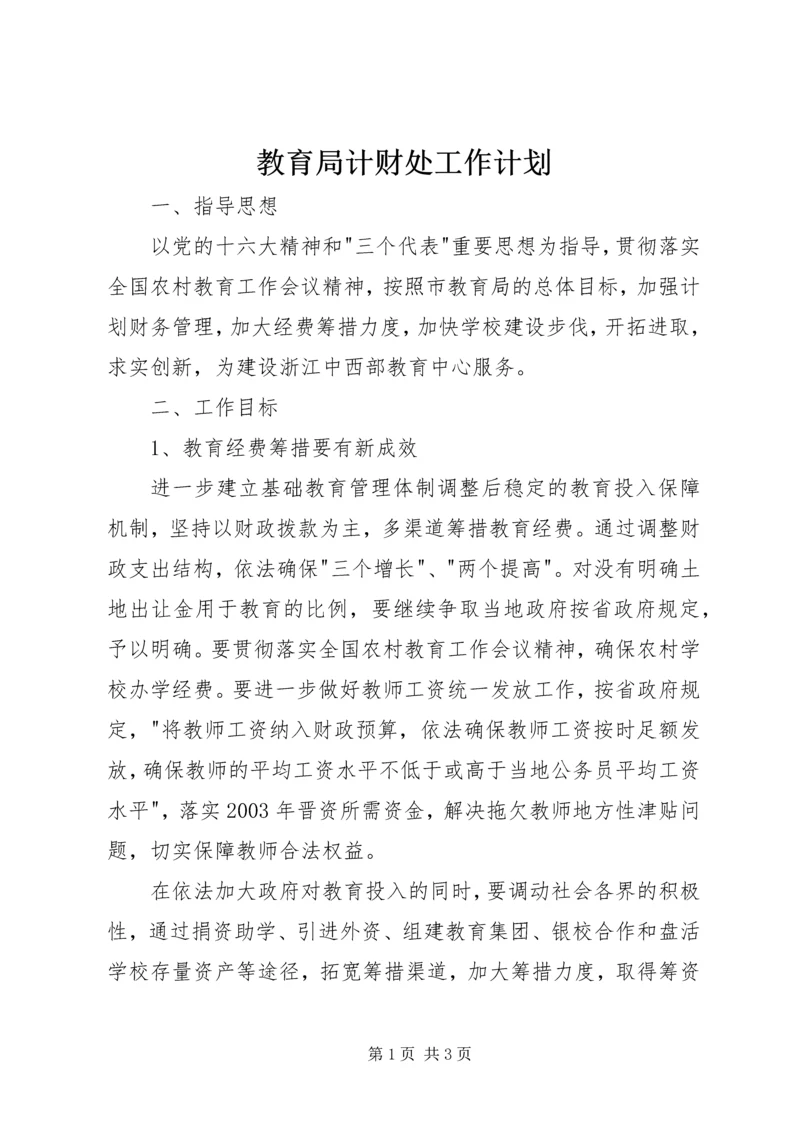 教育局计财处工作计划

一、指导思想

以党的十六大精神和"三个代表"重要思想为指导，贯彻落实全国农村教育工作会议精神，按照市教育局的总体目标，加强计划财务管理，加大经费筹措力度，加快学校建设步伐，开拓进取，求实创新，为建设浙江中西部教育中心服务。

二、工作目标

1、教育经费筹措要有新成效

进一步建立基础教育管理体制调整后稳定的教育投入保障机制，坚持以财政拨款为主，多渠道筹措教育经费。通过调整财政支出结构，依法确保"三个增长"、"两个提高"。对没有明确土地出让金用于教育的比例，要继续争取当地政府按省政府规定，予以明确。要贯彻落实全国农村教育工作会议精神，确保农村学校办学经费。要进一步做好教师工资统一发放工作，按省政府规定，"将教师工资纳入财政预算，依法确保教师工资按时足额发放，确保教师的平均工资水平不低于或高于当地公务员平均工资水平"，落实2003年晋资所需资金，解决拖欠教师地方性津贴问题，切实保障教师合法权益。

在依法加大政府对教育投入的同时，要调动社会各界的积极性，通过捐资助学、引进外资、组建教育集团、银校合作和盘活学校存量资产等途径，拓宽筹措渠道，加大筹措力度，取得筹资

第1页 共3页